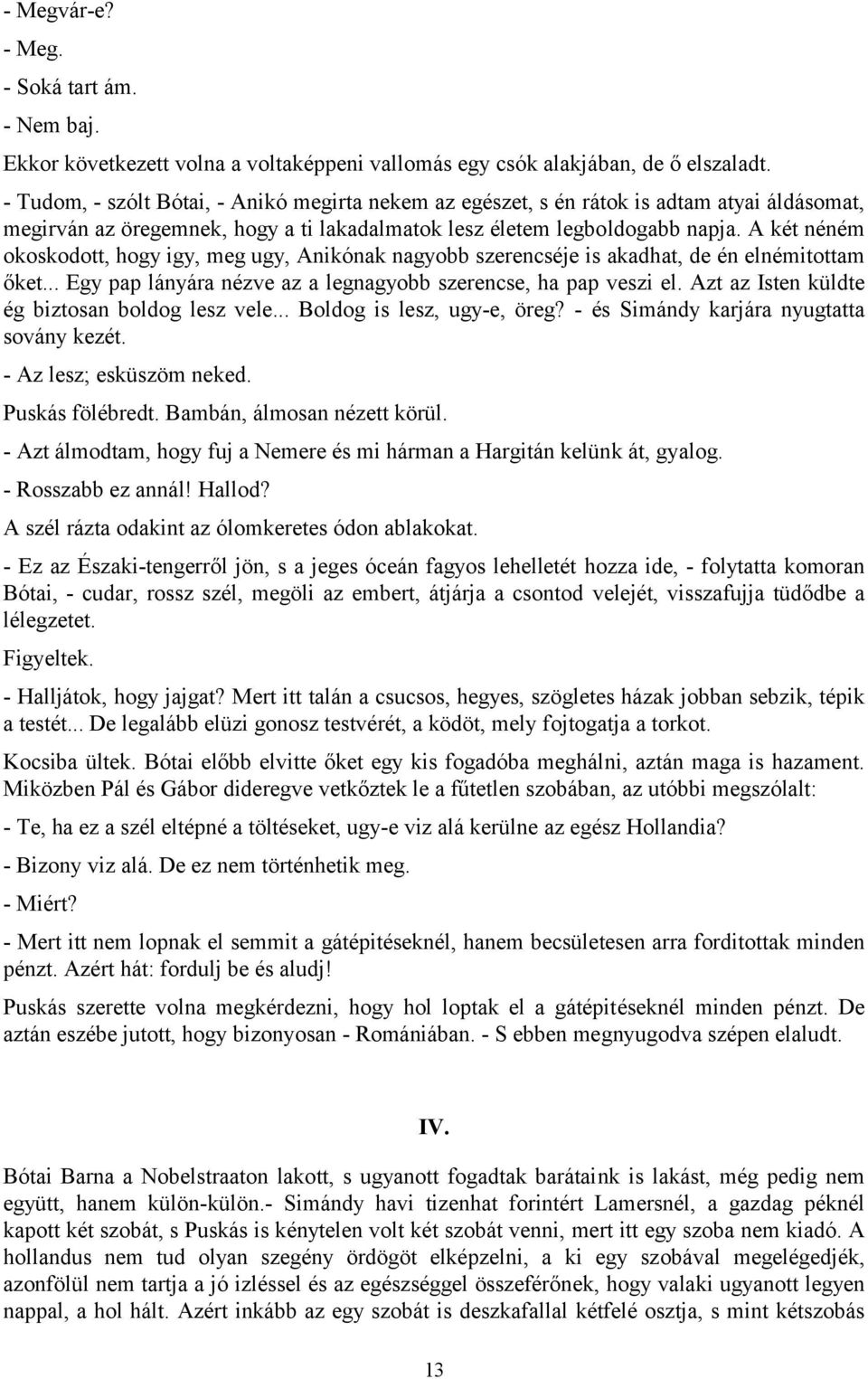 - Megvár-e?

- Meg.

- Soká tart ám.

- Nem baj.

Ekkor következett volna a voltaképpeni vallomás egy csók alakjában, de ő elszaladt.

- Tudom, - szólt Bótai, - Anikó megirta nekem az egészet, s én rátok is adtam atyai áldásomat, megirván az öregemnek, hogy a ti lakadalmatok lesz életem legboldogabb napja. A két néném okoskodott, hogy igy, meg ugy, Anikónak nagyobb szerencséje is akadhat, de én elnémitottam őket... Egy pap lányára nézve az a legnagyobb szerencse, ha pap veszi el. Azt az Isten küldte ég biztosan boldog lesz vele... Boldog is lesz, ugy-e, öreg? - és Simándy karjára nyugtatta sovány kezét.

- Az lesz; esküszöm neked.

Puskás fölébredt. Bambán, álmosan nézett körül.

- Azt álmodtam, hogy fuj a Nemere és mi hárman a Hargitán kelünk át, gyalog.

- Rosszabb ez annál! Hallod?

A szél rázta odakint az ólomkeretes ódon ablakokat.

- Ez az Északi-tengerről jön, s a jeges óceán fagyos lehelletét hozza ide, - folytatta komoran Bótai, - cudar, rossz szél, megöli az embert, átjárja a csontod velejét, visszafujja tüdődbe a lélegzetet.

Figyeltek.

- Halljátok, hogy jajgat? Mert itt talán a csucsos, hegyes, szögletes házak jobban sebzik, tépik a testét... De legalább elüzi gonosz testvérét, a ködöt, mely fojtogatja a torkot.

Kocsiba ültek. Bótai előbb elvitte őket egy kis fogadóba meghálni, aztán maga is hazament. Miközben Pál és Gábor dideregve vetkőztek le a fűtetlen szobában, az utóbbi megszólalt:

- Te, ha ez a szél eltépné a töltéseket, ugy-e viz alá kerülne az egész Hollandia?

- Bizony viz alá. De ez nem történhetik meg.

- Miért?

- Mert itt nem lopnak el semmit a gátépitéseknél, hanem becsületesen arra forditottak minden pénzt. Azért hát: fordulj be és aludj!

Puskás szerette volna megkérdezni, hogy hol loptak el a gátépitéseknél minden pénzt. De aztán eszébe jutott, hogy bizonyosan - Romániában. - S ebben megnyugodva szépen elaludt.

IV.

Bótai Barna a Nobelstraaton lakott, s ugyanott fogadtak barátaink is lakást, még pedig nem együtt, hanem külön-külön.- Simándy havi tizenhat forintért Lamersnél, a gazdag péknél kapott két szobát, s Puskás is kénytelen volt két szobát venni, mert itt egy szoba nem kiadó. A hollandus nem tud olyan szegény ördögöt elképzelni, a ki egy szobával megelégedjék, azonfölül nem tartja a jó izléssel és az egészséggel összeférőnek, hogy valaki ugyanott legyen nappal, a hol hált. Azért inkább az egy szobát is deszkafallal kétfelé osztja, s mint kétszobás

13